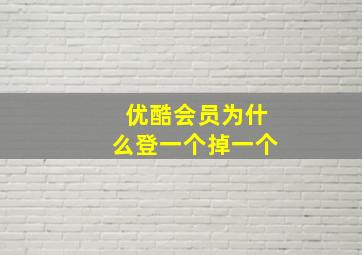 优酷会员为什么登一个掉一个